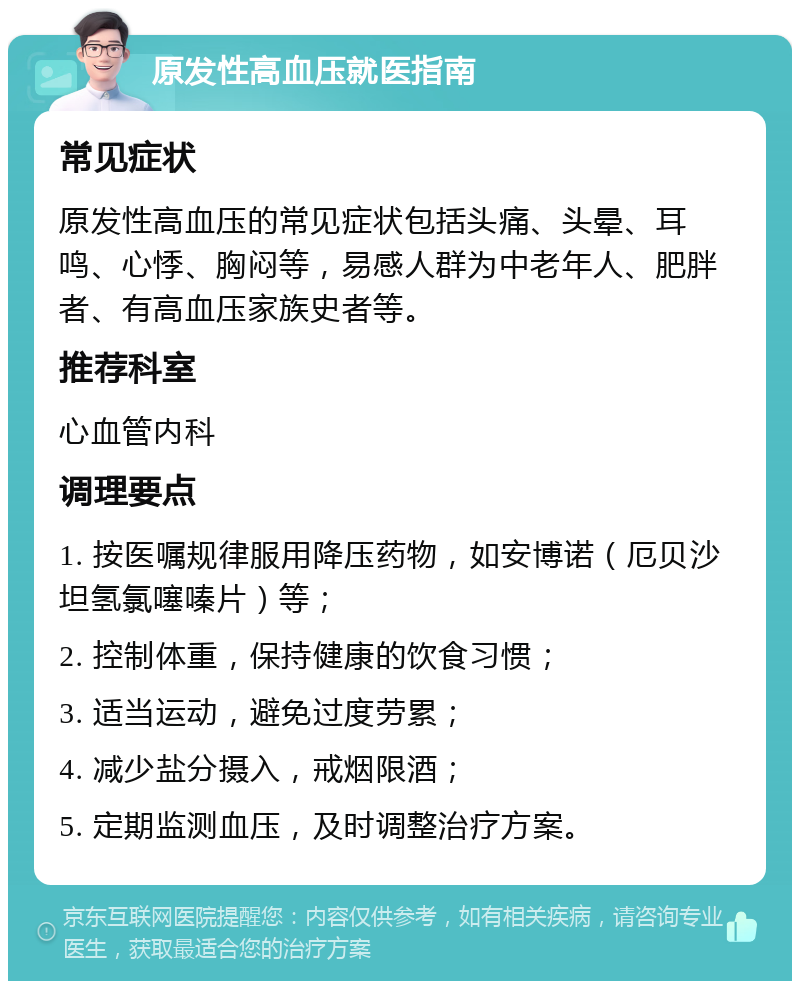 原发性高血压就医指南

常见症状

原发性高血压的常见症状包括头痛、头晕、耳鸣、心悸、胸闷等，易感人群为中老年人、肥胖者、有高血压家族史者等。

推荐科室

心血管内科

调理要点

1. 按医嘱规律服用降压药物，如安博诺（厄贝沙坦氢氯噻嗪片）等；

2. 控制体重，保持健康的饮食习惯；

3. 适当运动，避免过度劳累；

4. 减少盐分摄入，戒烟限酒；

5. 定期监测血压，及时调整治疗方案。

京东互联网医院提醒您：内容仅供参考，如有相关疾病，请咨询专业医生，获取最适合您的治疗方案